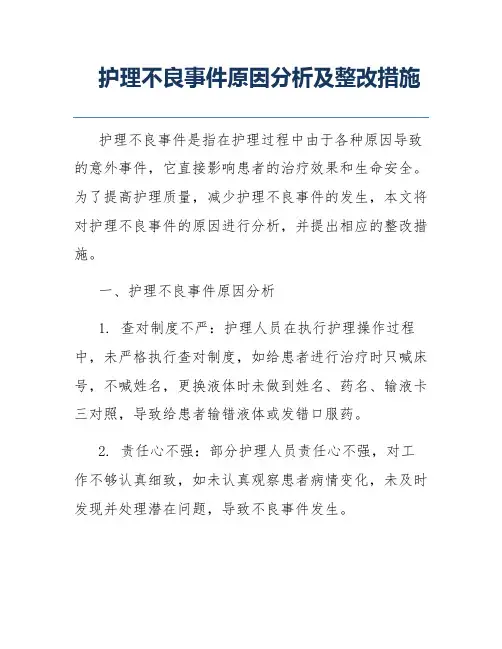 护理不良事件原因分析及整改措施

护理不良事件是指在护理过程中由于各种原因导致的意外事件，它直接影响患者的治疗效果和生命安全。为了提高护理质量，减少护理不良事件的发生，本文将对护理不良事件的原因进行分析，并提出相应的整改措施。

一、护理不良事件原因分析

1. 查对制度不严：护理人员在执行护理操作过程中，未严格执行查对制度，如给患者进行治疗时只喊床号，不喊姓名，更换液体时未做到姓名、药名、输液卡三对照，导致给患者输错液体或发错口服药。

2. 责任心不强：部分护理人员责任心不强，对工作不够认真细致，如未认真观察患者病情变化，未及时发现并处理潜在问题，导致不良事件发生。